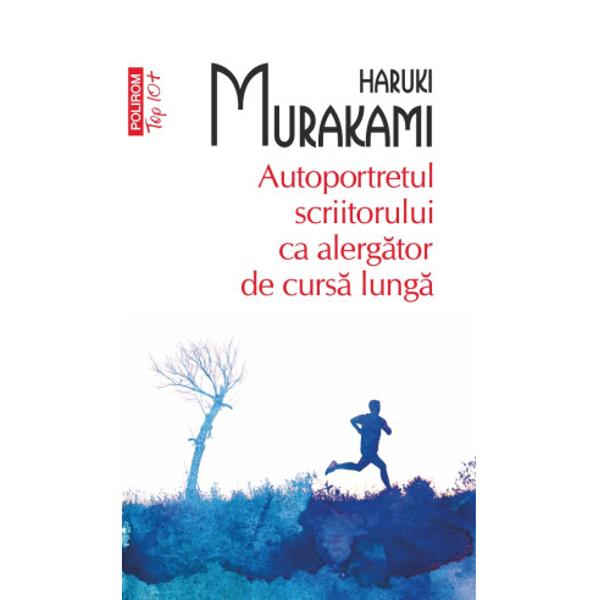 POLIROM Top 10+

HARUKI
MURAKAMI

Autoportretul scriitorului ca alergător de cursă lungă